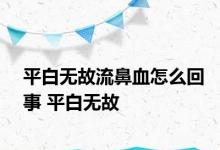 平白无故流鼻血怎么回事 平白无故